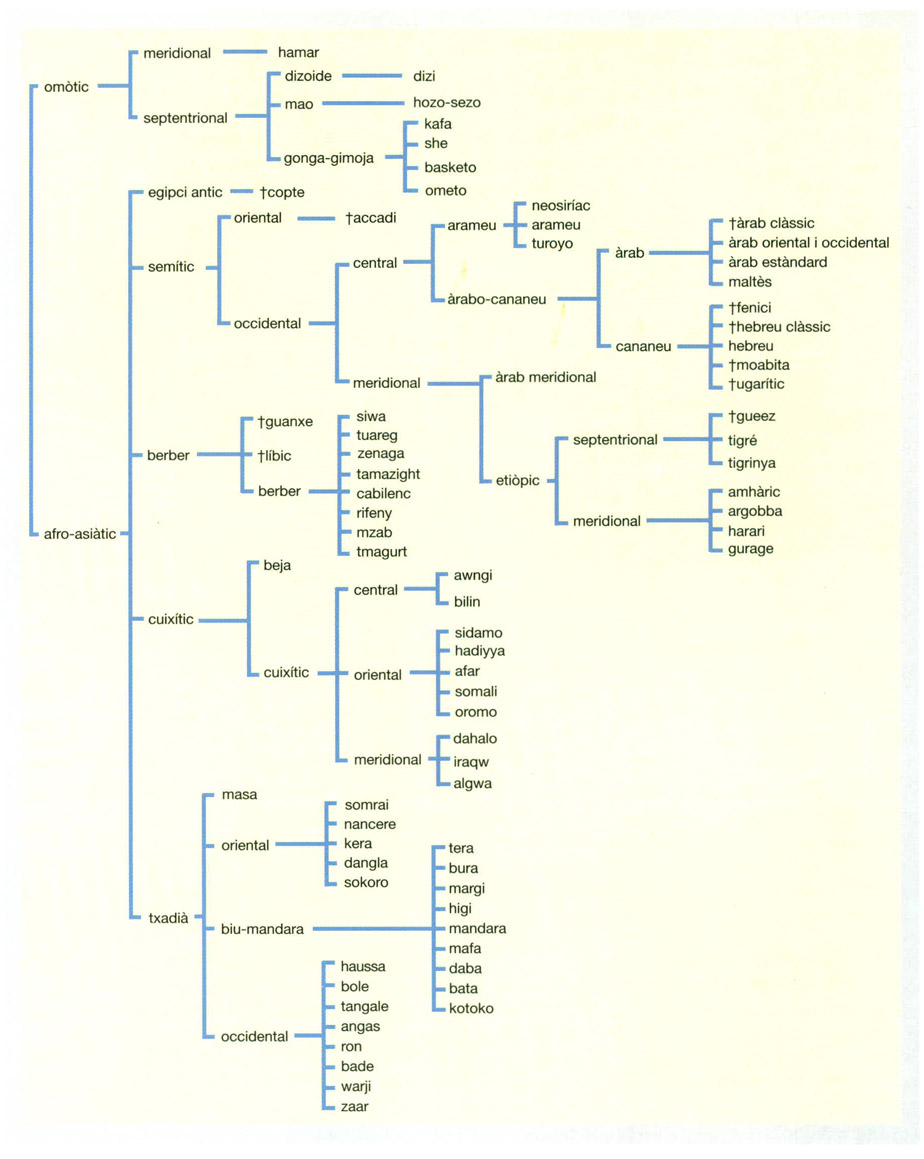 omòtic
meridional
hamar
septentrional
dizoide
dizi
mao
hozo-sezo
gonga-gimoja
kafa
she
basketo
ometo

afro-asiàtic
egipci antic
†copte
semític
oriental
†accadi
occidental
central
arameu
neosiríac
arameu
turoyo
àrabo-cananeu
àrab
†àrab clàssic
àrab oriental i occidental
àrab estàndard
maltès
cananeu
†fenici
†hebreu clàssic
hebreu
†moabita
†ugarític
meridional
àrab meridional
etiòpic
septentrional
†gueez
tigré
tigrinya
meridional
amhàric
argobba
harari
gurage
berber
†guanxe
†líbic
berber
siwa
tuareg
zenaga
tamazight
cabilenc
rifeny
mzab
tmagurt
cuixític
beja
cuixític
central
awngi
bilin
oriental
sidamo
hadiyya
afar
somali
oromo
meridional
dahalo
iraqw
algwa
txadià
masa
oriental
somrai
nancere
kera
dangla
sokoro
biu-mandara
tera
bura
margi
higi
mandara
mafa
daba
bata
kotoko
occidental
haussa
bole
tangale
angas
ron
bade
warji
zaar